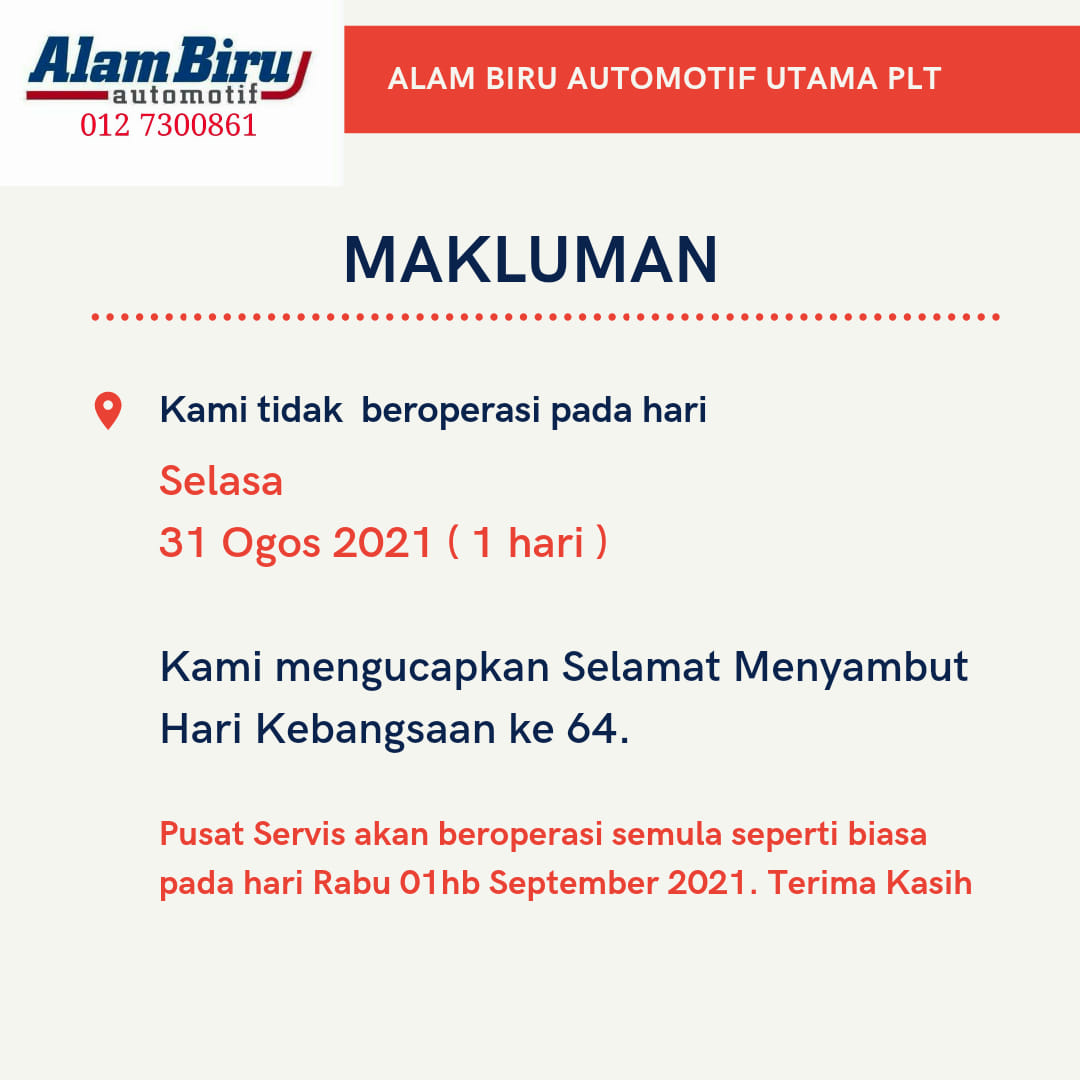 Alam Biru
automotif
012 7300861

ALAM BIRU AUTOMOTIF UTAMA PLT

MAKLUMAN

Kami tidak  beroperasi pada hari

Selasa
31 Ogos 2021 ( 1 hari )

Kami mengucapkan Selamat Menyambut Hari Kebangsaan ke 64.

Pusat Servis akan beroperasi semula seperti biasa pada hari Rabu 01hb September 2021. Terima Kasih